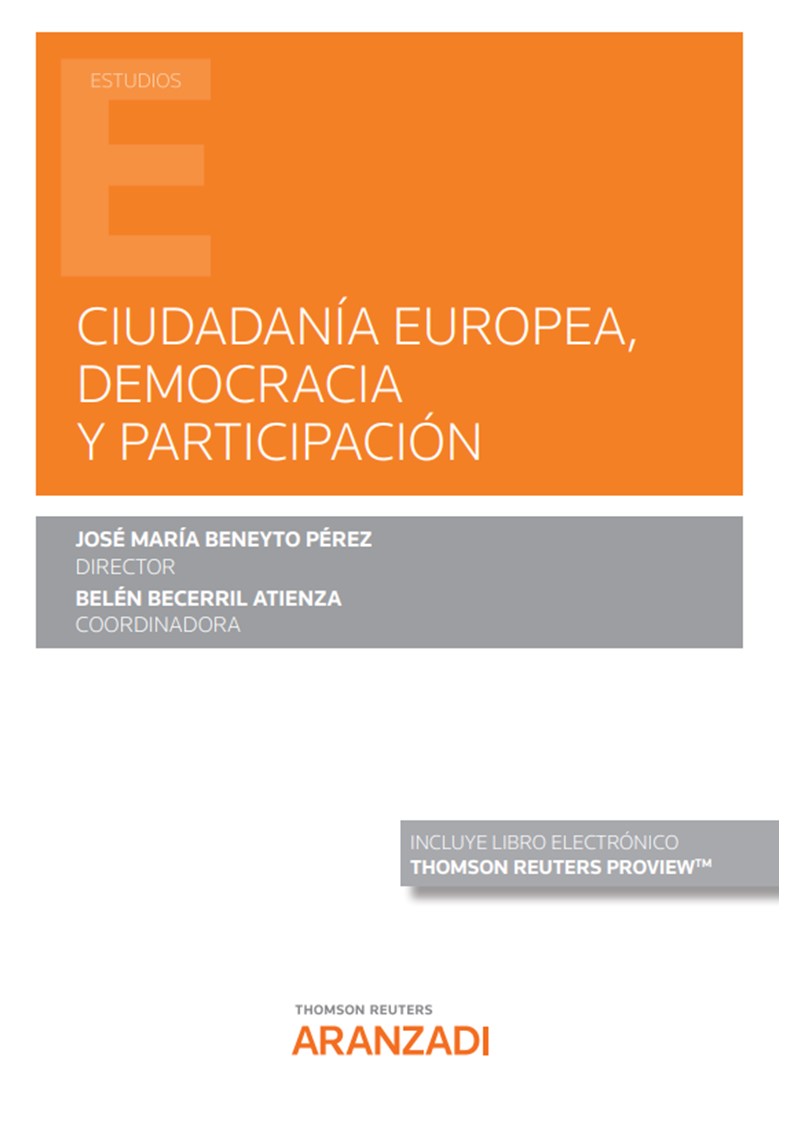 ESTUDIOS

E

CIUDADANÍA EUROPEA, DEMOCRACIA Y PARTICIPACIÓN

JOSÉ MARÍA BENEYTO PÉREZ
DIRECTOR
BELÉN BECERRIL ATIENZA
COORDINADORA

INCLUYE LIBRO ELECTRÓNICO
THOMSON REUTERS PROVIEW™

THOMSON REUTERS
ARANZADI